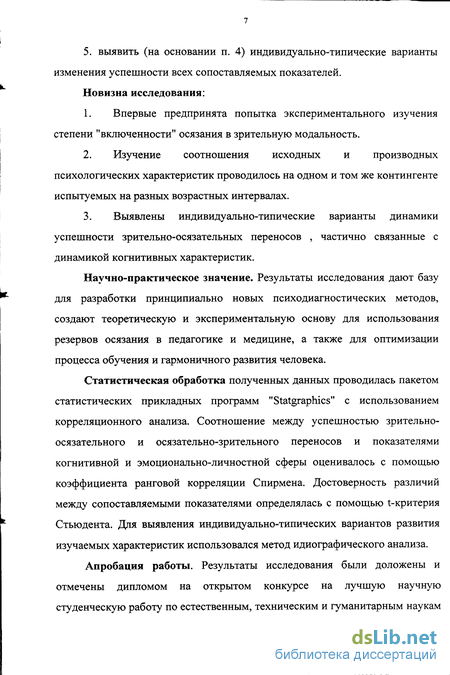 7

5. выявить (на основании п. 4) индивидуально-типические варианты изменения успешности всех сопоставляемых показателей.

Новизна исследования:

1. Впервые предпринята попытка экспериментального изучения степени "включенности" осязания в зрительную модальность.

2. Изучение соотношения исходных и производных психологических характеристик проводилось на одном и том же контингенте испытуемых на разных возрастных интервалах.

3. Выявлены индивидуально-типические варианты динамики успешности зрительно-осязательных переносов , частично связанные с динамикой когнитивных характеристик.

Научно-практическое значение. Результаты исследования дают базу для разработки принципиально новых психодиагностических методов, создают теоретическую и экспериментальную основу для использования резервов осязания в педагогике и медицине, а также для оптимизации процесса обучения и гармоничного развития человека.

Статистическая обработка полученных данных проводилась пакетом статистических прикладных программ "Statgraphics" с использованием корреляционного анализа. Соотношение между успешностью зрительно-осязательного и осязательно-зрительного переносов и показателями когнитивной и эмоционально-личностной сферы оценивалось с помощью коэффициента ранговой корреляции Спирмена. Достоверность различий между сопоставляемыми показателями определялась с помощью t-критерия Стьюдента. Для выявления индивидуально-типических вариантов развития изучаемых характеристик использовался метод идиографического анализа.

Апробация работы. Результаты исследования были доложены и отмечены дипломом на открытом конкурсе на лучшую научную студенческую работу по естественным, техническим и гуманитарным наукам

dsLib.net
библиотека диссертаций